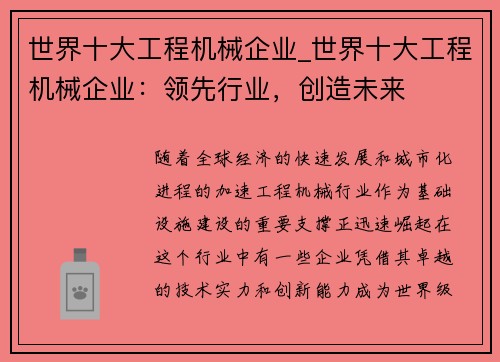 世界十大工程机械企业_世界十大工程机械企业：领先行业，创造未来

随着全球经济的快速发展和城市化进程的加速工程机械行业作为基础设施建设的重要支撑正迅速崛起在这个行业中有一些企业凭借其卓越的技术实力和创新能力成为世界级